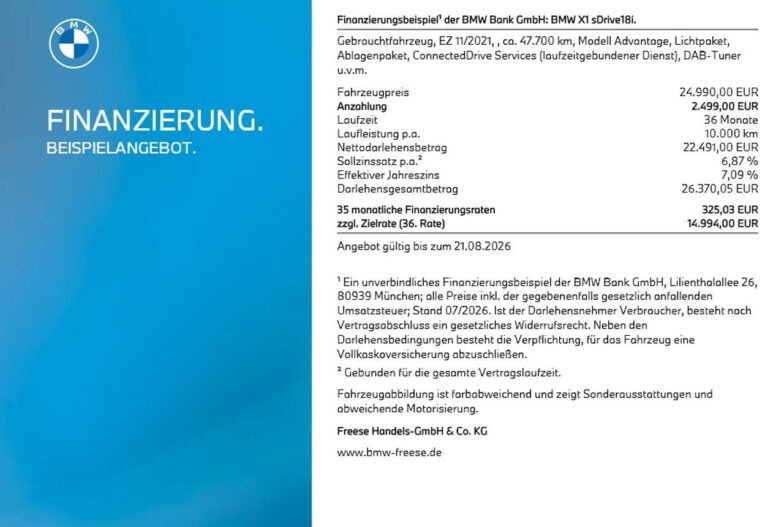 BMW

FINANZIERUNG.
BEISPIELANGEBOT.

Finanzierungsbeispiel¹ der BMW Bank GmbH: BMW X1 sDrive18i.

Gebrauchtfahrzeug, EZ 11/2021, , ca. 47.700 km, Modell Advantage, Lichtpaket, Ablagenpaket, ConnectedDrive Services (laufzeitgebundener Dienst), DAB-Tuner u.v.m.

| | |
|---|---|
| Fahrzeugpreis | 24.990,00 EUR |
| Anzahlung | 2.499,00 EUR |
| Laufzeit | 36 Monate |
| Laufleistung p.a. | 10.000 km |
| Nettodarlehensbetrag | 22.491,00 EUR |
| Sollzinssatz p.a.² | 6,87 % |
| Effektiver Jahreszins | 7,09 % |
| Darlehensgesamtbetrag | 26.370,05 EUR |
| 35 monatliche Finanzierungsraten | 325,03 EUR |
| zzgl. Zielrate (36. Rate) | 14.994,00 EUR |

Angebot gültig bis zum 21.08.2026

¹ Ein unverbindliches Finanzierungsbeispiel der BMW Bank GmbH, Lilienthalallee 26, 80939 München; alle Preise inkl. der gegebenenfalls gesetzlich anfallenden Umsatzsteuer; Stand 07/2026. Ist der Darlehensnehmer Verbraucher, besteht nach Vertragsabschluss ein gesetzliches Widerrufsrecht. Neben den Darlehensbedingungen besteht die Verpflichtung, für das Fahrzeug eine Vollkaskoversicherung abzuschließen.
² Gebunden für die gesamte Vertragslaufzeit.

Fahrzeugabbildung ist farbabweichend und zeigt Sonderausstattungen und abweichende Motorisierung.

Freese Handels-GmbH & Co. KG

www.bmw-freese.de